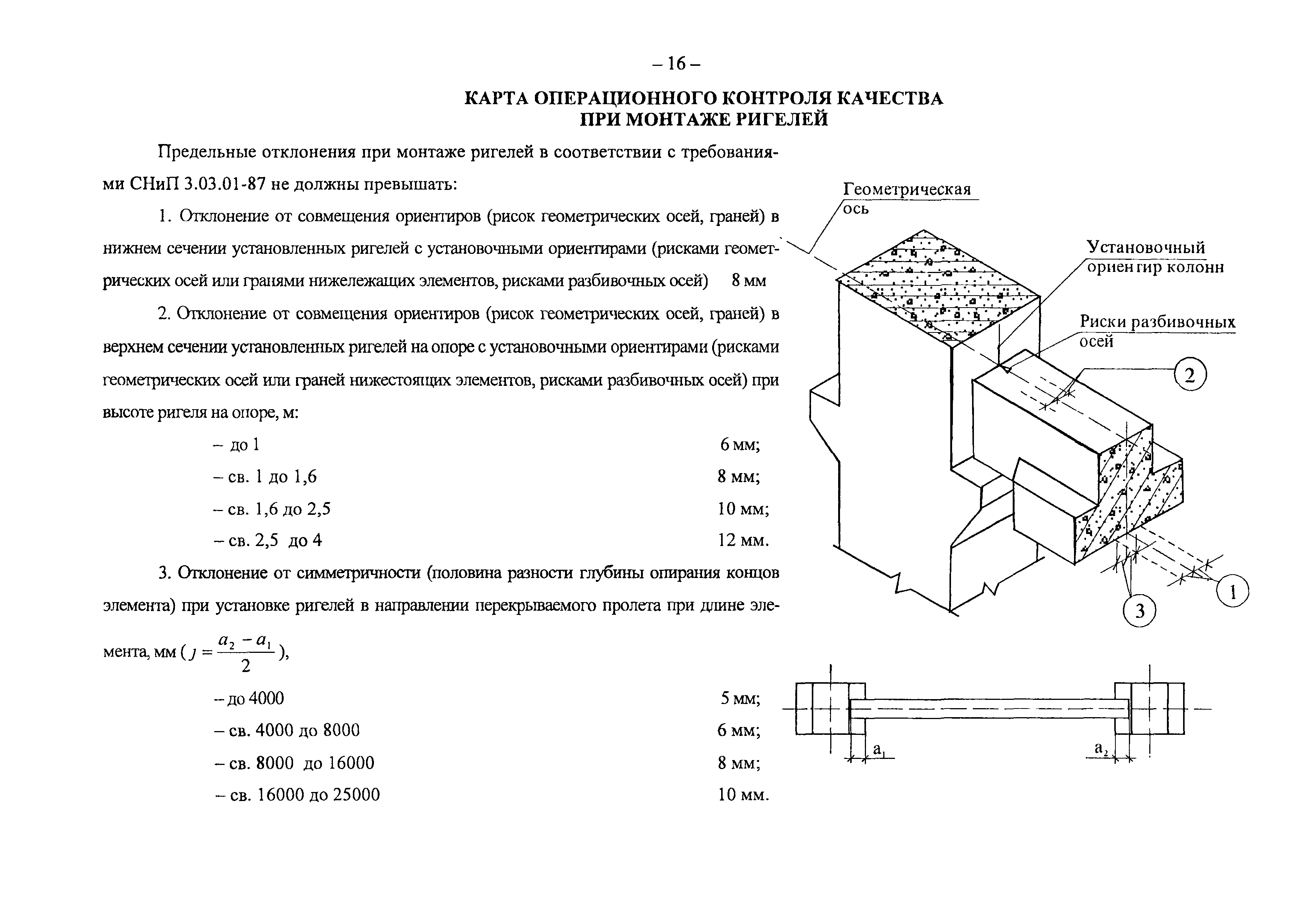 – 16 –

КАРТА ОПЕРАЦИОННОГО КОНТРОЛЯ КАЧЕСТВА
ПРИ МОНТАЖЕ РИГЕЛЕЙ

Предельные отклонения при монтаже ригелей в соответствии с требованиями СНиП 3.03.01-87 не должны превышать:

1. Отклонение от совмещения ориентиров (рисок геометрических осей, граней) в нижнем сечении установленных ригелей с установочными ориентирами (рисками геометрических осей или гранями нижележащих элементов, рисками разбивочных осей) 8 мм

2. Отклонение от совмещения ориентиров (рисок геометрических осей, граней) в верхнем сечении установленных ригелей на опоре с установочными ориентирами (рисками геометрических осей или граней нижестоящих элементов, рисками разбивочных осей) при высоте ригеля на опоре, м:

– до 1 6 мм;

– св. 1 до 1,6 8 мм;

– св. 1,6 до 2,5 10 мм;

– св. 2,5 до 4 12 мм.

3. Отклонение от симметричности (половина разности глубины опирания концов элемента) при установке ригелей в направлении перекрываемого пролета при длине элемента, мм ($j = \frac{a_2 - a_1}{2}$),

– до 4000 5 мм;

– св. 4000 до 8000 6 мм;

– св. 8000 до 16000 8 мм;

– св. 16000 до 25000 10 мм.

Геометрическая ось

Установочный ориентир колонн

Риски разбивочных осей

2

1

3

$a_1$

$a_2$